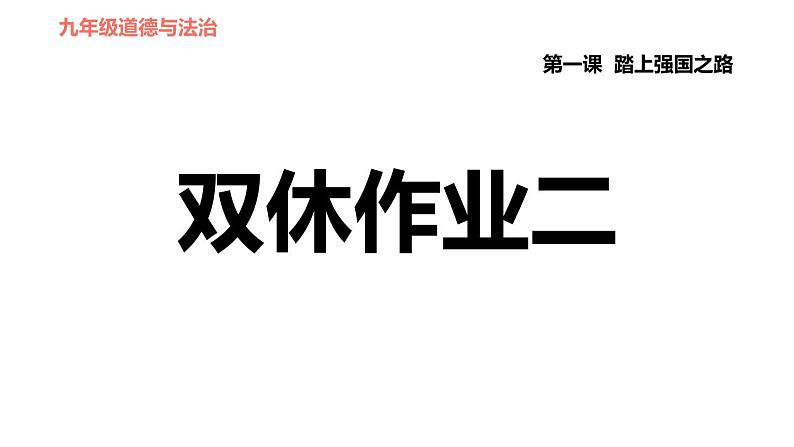 九年级道德与法治

第一课 踏上强国之路

双休作业二